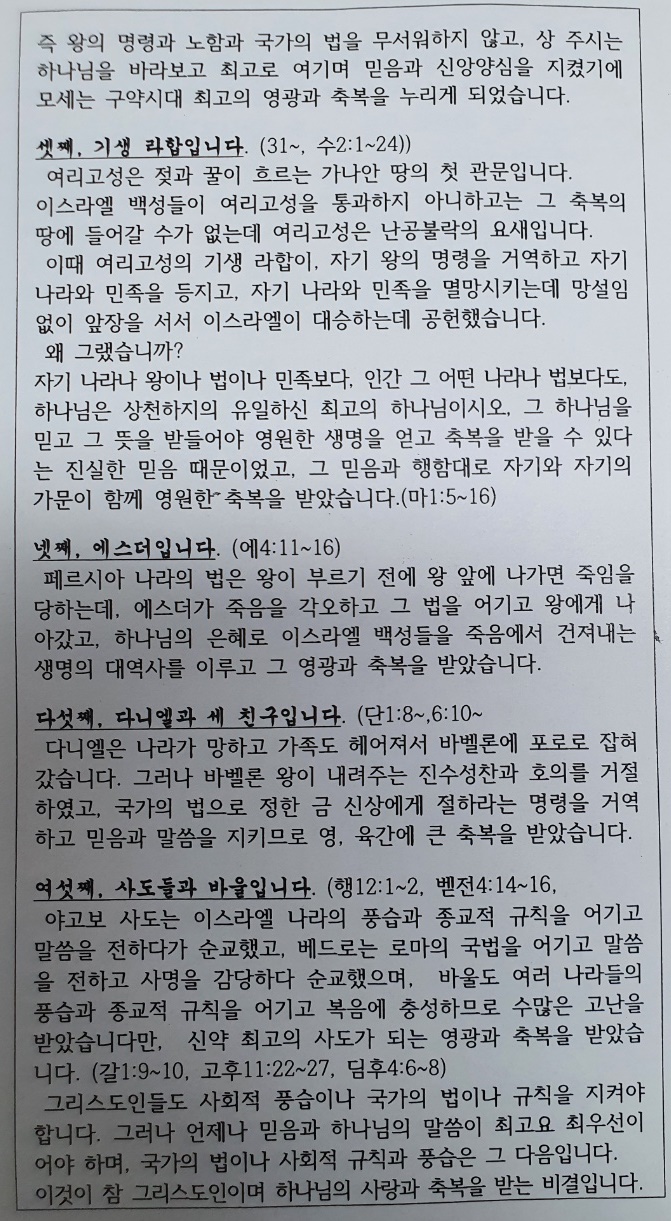 즉 왕의 명령과 노함과 국가의 법을 무서워하지 않고, 상 주시는 하나님을 바라보고 최고로 여기며 믿음과 신앙양심을 지켰기에 모세는 구약시대 최고의 영광과 축복을 누리게 되었습니다.

셋째, 기생 라합입니다. (31~, 수2:1~24))
여리고성은 젖과 꿀이 흐르는 가나안 땅의 첫 관문입니다. 이스라엘 백성들이 여리고성을 통과하지 아니하고는 그 축복의 땅에 들어갈 수가 없는데 여리고성은 난공불락의 요새입니다.
이때 여리고성의 기생 라합이, 자기 왕의 명령을 거역하고 자기 나라와 민족을 등지고, 자기 나라와 민족을 멸망시키는데 망설임 없이 앞장을 서서 이스라엘이 대승하는데 공헌했습니다.
왜 그랬습니까?
자기 나라나 왕이나 법이나 민족보다, 인간 그 어떤 나라나 법보다도, 하나님은 상천하지의 유일하신 최고의 하나님이시오, 그 하나님을 믿고 그 뜻을 받들어야 영원한 생명을 얻고 축복을 받을 수 있다는 진실한 믿음 때문이었고, 그 믿음과 행함대로 자기와 자기의 가문이 함께 영원한 축복을 받았습니다.(마1:5~16)

넷째, 에스더입니다. (에4:11~16)
페르시아 나라의 법은 왕이 부르기 전에 왕 앞에 나가면 죽임을 당하는데, 에스더가 죽음을 각오하고 그 법을 어기고 왕에게 나아갔고, 하나님의 은혜로 이스라엘 백성들을 죽음에서 건져내는 생명의 대역사를 이루고 그 영광과 축복을 받았습니다.

다섯째, 다니엘과 세 친구입니다. (단1:8~,6:10~
다니엘은 나라가 망하고 가족도 헤어져서 바벨론에 포로로 잡혀 갔습니다. 그러나 바벨론 왕이 내려주는 진수성찬과 호의를 거절하였고, 국가의 법으로 정한 금 신상에게 절하라는 명령을 거역하고 믿음과 말씀을 지키므로 영, 육간에 큰 축복을 받았습니다.

여섯째, 사도들과 바울입니다. (행12:1~2, 벧전4:14~16,
야고보 사도는 이스라엘 나라의 풍습과 종교적 규칙을 어기고 말씀을 전하다가 순교했고, 베드로는 로마의 국법을 어기고 말씀을 전하고 사명을 감당하다 순교했으며, 바울도 여러 나라들의 풍습과 종교적 규칙을 어기고 복음에 충성하므로 수많은 고난을 받았습니다만, 신약 최고의 사도가 되는 영광과 축복을 받았습니다. (갈1:9~10, 고후11:22~27, 딤후4:6~8)
그리스도인들도 사회적 풍습이나 국가의 법이나 규칙을 지켜야 합니다. 그러나 언제나 믿음과 하나님의 말씀이 최고요 최우선이어야 하며, 국가의 법이나 사회적 규칙과 풍습은 그 다음입니다. 이것이 참 그리스도인이며 하나님의 사랑과 축복을 받는 비결입니다.